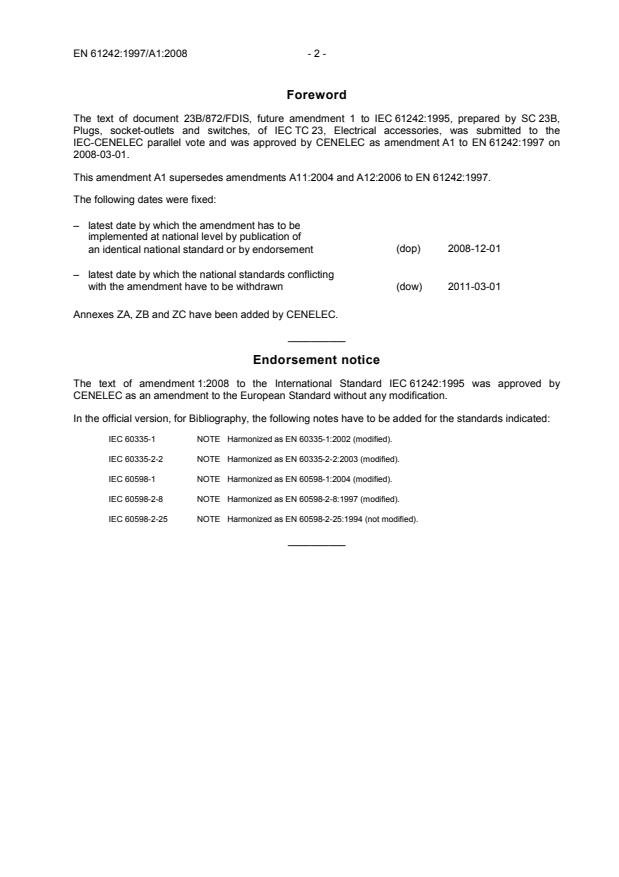 EN 61242:1997/A1:2008 - 2 -

Foreword

The text of document 23B/872/FDIS, future amendment 1 to IEC 61242:1995, prepared by SC 23B, Plugs, socket-outlets and switches, of IEC TC 23, Electrical accessories, was submitted to the IEC-CENELEC parallel vote and was approved by CENELEC as amendment A1 to EN 61242:1997 on 2008-03-01.

This amendment A1 supersedes amendments A11:2004 and A12:2006 to EN 61242:1997.

The following dates were fixed:

– latest date by which the amendment has to be implemented at national level by publication of an identical national standard or by endorsement (dop) 2008-12-01

– latest date by which the national standards conflicting with the amendment have to be withdrawn (dow) 2011-03-01

Annexes ZA, ZB and ZC have been added by CENELEC.

Endorsement notice

The text of amendment 1:2008 to the International Standard IEC 61242:1995 was approved by CENELEC as an amendment to the European Standard without any modification.

In the official version, for Bibliography, the following notes have to be added for the standards indicated:

IEC 60335-1 NOTE Harmonized as EN 60335-1:2002 (modified).

IEC 60335-2-2 NOTE Harmonized as EN 60335-2-2:2003 (modified).

IEC 60598-1 NOTE Harmonized as EN 60598-1:2004 (modified).

IEC 60598-2-8 NOTE Harmonized as EN 60598-2-8:1997 (modified).

IEC 60598-2-25 NOTE Harmonized as EN 60598-2-25:1994 (not modified).